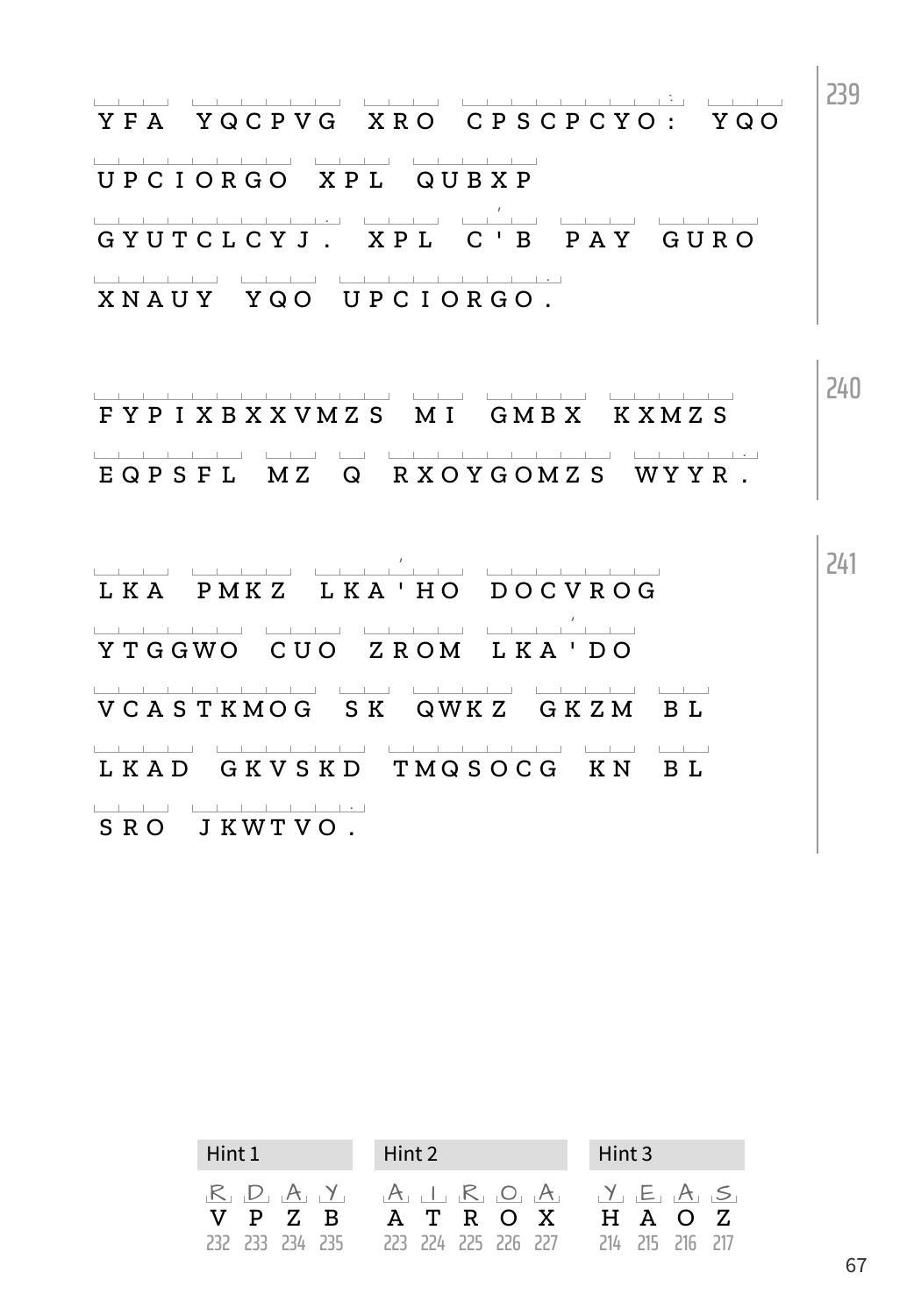 239

YFA YQCPVG XRO CPSCPCYO: YQO UPCIORGO XPL QUBXP GYUTCLCYJ. XPL C'B PAY GURO XNAUY YQO UPCIORGO.

240

FYPIXBXXVMZS MI GMBX KXMZS EQPSFL MZ Q RXOYGOMZS WYYR.

241

LKA PMKZ LKA'HO DOCVROG YTGGWO CUO ZROM LKA'DO VCASTKMOG SK QWKZ GKZM BL LKAD GKVSKD TMQSOCG KN BL SRO JKWTVO.

Hint 1
R D A Y
V P Z B
232 233 234 235

Hint 2
A I R O A
A T R O X
223 224 225 226 227

Hint 3
Y E A S
H A O Z
214 215 216 217

67